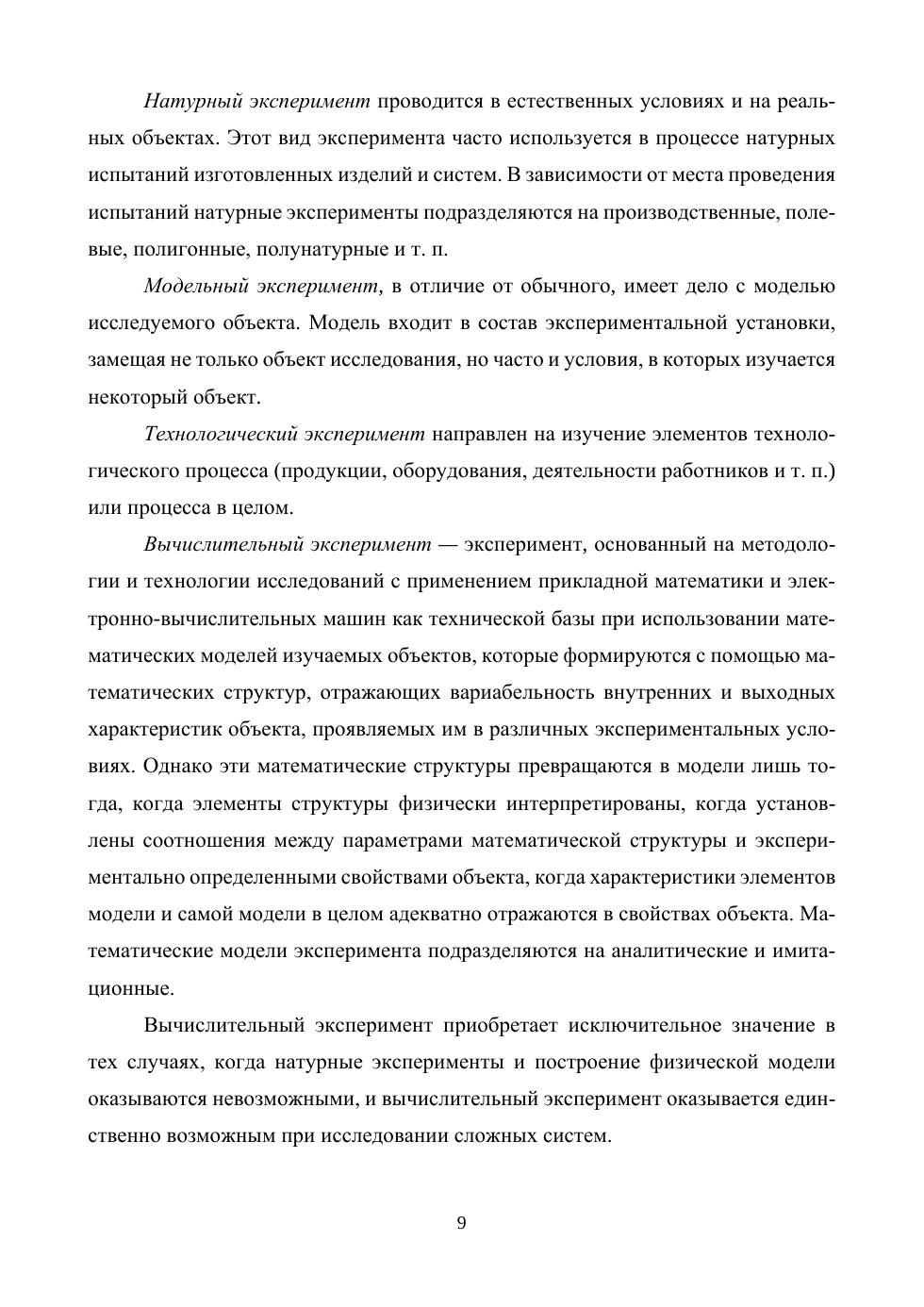 Натурный эксперимент проводится в естественных условиях и на реальных объектах. Этот вид эксперимента часто используется в процессе натурных испытаний изготовленных изделий и систем. В зависимости от места проведения испытаний натурные эксперименты подразделяются на производственные, полевые, полигонные, полунатурные и т. п.

Модельный эксперимент, в отличие от обычного, имеет дело с моделью исследуемого объекта. Модель входит в состав экспериментальной установки, замещая не только объект исследования, но часто и условия, в которых изучается некоторый объект.

Технологический эксперимент направлен на изучение элементов технологического процесса (продукции, оборудования, деятельности работников и т. п.) или процесса в целом.

Вычислительный эксперимент — эксперимент, основанный на методологии и технологии исследований с применением прикладной математики и электронно-вычислительных машин как технической базы при использовании математических моделей изучаемых объектов, которые формируются с помощью математических структур, отражающих вариабельность внутренних и выходных характеристик объекта, проявляемых им в различных экспериментальных условиях. Однако эти математические структуры превращаются в модели лишь тогда, когда элементы структуры физически интерпретированы, когда установлены соотношения между параметрами математической структуры и экспериментально определенными свойствами объекта, когда характеристики элементов модели и самой модели в целом адекватно отражаются в свойствах объекта. Математические модели эксперимента подразделяются на аналитические и имитационные.

Вычислительный эксперимент приобретает исключительное значение в тех случаях, когда натурные эксперименты и построение физической модели оказываются невозможными, и вычислительный эксперимент оказывается единственно возможным при исследовании сложных систем.

9